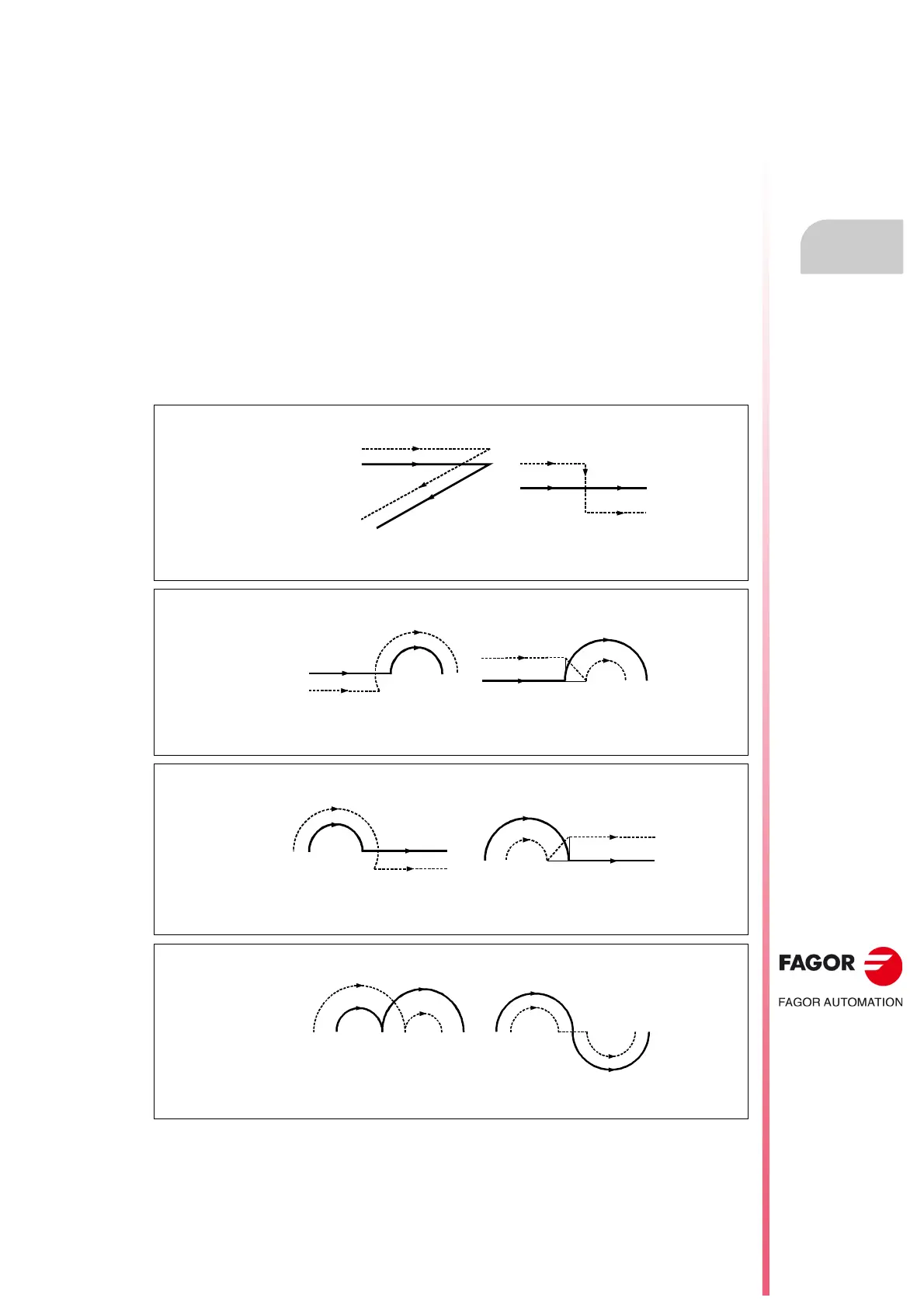 FAGOR

FAGOR AUTOMATION